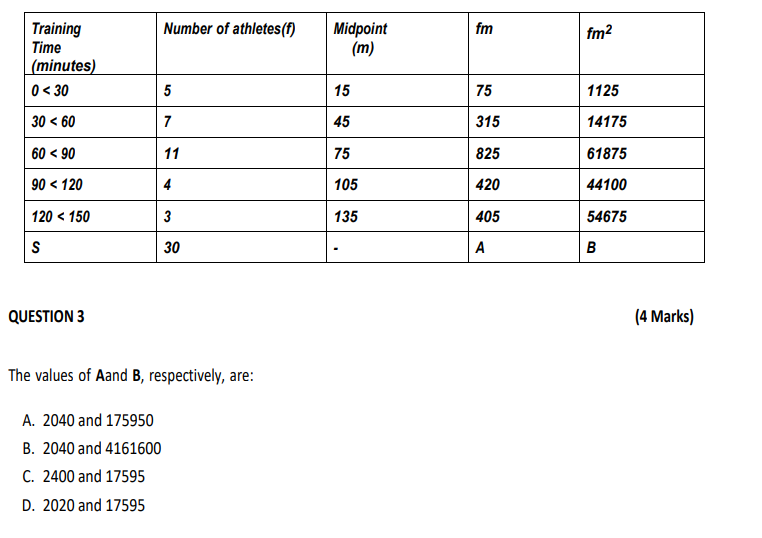 | Training Time (minutes) | Number of athletes(f) | Midpoint (m) | fm | $fm^2$ |
|---|---|---|---|---|
| 0 < 30 | 5 | 15 | 75 | 1125 |
| 30 < 60 | 7 | 45 | 315 | 14175 |
| 60 < 90 | 11 | 75 | 825 | 61875 |
| 90 < 120 | 4 | 105 | 420 | 44100 |
| 120 < 150 | 3 | 135 | 405 | 54675 |
| S | 30 | - | A | B |

QUESTION 3 (4 Marks)

The values of Aand B, respectively, are:

A. 2040 and 175950
B. 2040 and 4161600
C. 2400 and 17595
D. 2020 and 17595